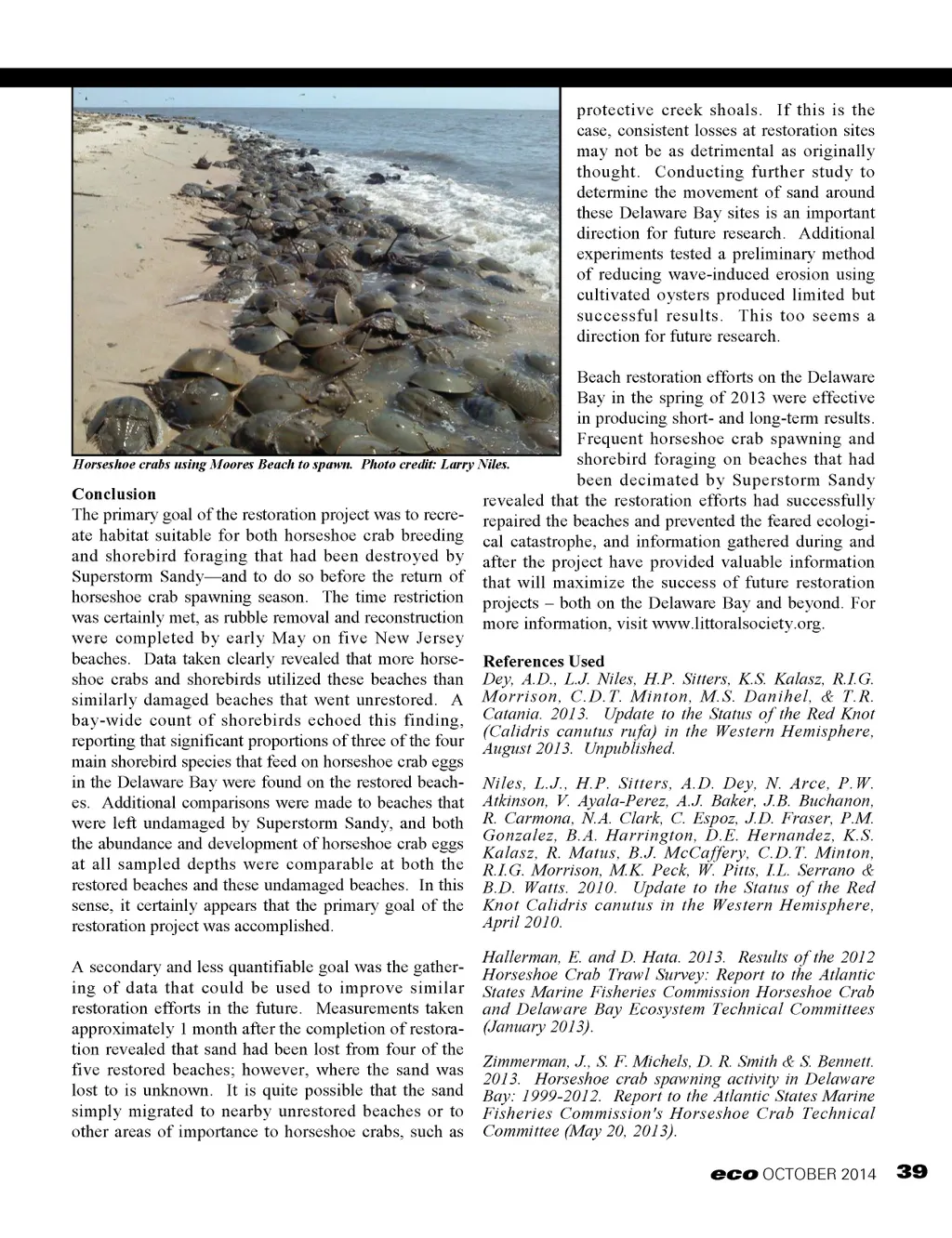 Horseshoe crabs using Moores Beach to spawn. Photo credit: Larry Niles.

Conclusion
The primary goal of the restoration project was to recreate habitat suitable for both horseshoe crab breeding and shorebird foraging that had been destroyed by Superstorm Sandy—and to do so before the return of horseshoe crab spawning season. The time restriction was certainly met, as rubble removal and reconstruction were completed by early May on five New Jersey beaches. Data taken clearly revealed that more horseshoe crabs and shorebirds utilized these beaches than similarly damaged beaches that went unrestored. A bay-wide count of shorebirds echoed this finding, reporting that significant proportions of three of the four main shorebird species that feed on horseshoe crab eggs in the Delaware Bay were found on the restored beaches. Additional comparisons were made to beaches that were left undamaged by Superstorm Sandy, and both the abundance and development of horseshoe crab eggs at all sampled depths were comparable at both the restored beaches and these undamaged beaches. In this sense, it certainly appears that the primary goal of the restoration project was accomplished.

A secondary and less quantifiable goal was the gathering of data that could be used to improve similar restoration efforts in the future. Measurements taken approximately 1 month after the completion of restoration revealed that sand had been lost from four of the five restored beaches; however, where the sand was lost to is unknown. It is quite possible that the sand simply migrated to nearby unrestored beaches or to other areas of importance to horseshoe crabs, such as protective creek shoals. If this is the case, consistent losses at restoration sites may not be as detrimental as originally thought. Conducting further study to determine the movement of sand around these Delaware Bay sites is an important direction for future research. Additional experiments tested a preliminary method of reducing wave-induced erosion using cultivated oysters produced limited but successful results. This too seems a direction for future research.

Beach restoration efforts on the Delaware Bay in the spring of 2013 were effective in producing short- and long-term results. Frequent horseshoe crab spawning and shorebird foraging on beaches that had been decimated by Superstorm Sandy revealed that the restoration efforts had successfully repaired the beaches and prevented the feared ecological catastrophe, and information gathered during and after the project have provided valuable information that will maximize the success of future restoration projects – both on the Delaware Bay and beyond. For more information, visit www.littoralsociety.org.

References Used
Dey, A.D., L.J. Niles, H.P. Sitters, K.S. Kalasz, R.I.G. Morrison, C.D.T. Minton, M.S. Danihel, & T.R. Catania. 2013. Update to the Status of the Red Knot (Calidris canutus rufa) in the Western Hemisphere, August 2013. Unpublished.

Niles, L.J., H.P. Sitters, A.D. Dey, N. Arce, P.W. Atkinson, V. Ayala-Perez, A.J. Baker, J.B. Buchanon, R. Carmona, N.A. Clark, C. Espoz, J.D. Fraser, P.M. Gonzalez, B.A. Harrington, D.E. Hernandez, K.S. Kalasz, R. Matus, B.J. McCaffery, C.D.T. Minton, R.I.G. Morrison, M.K. Peck, W. Pitts, I.L. Serrano & B.D. Watts. 2010. Update to the Status of the Red Knot Calidris canutus in the Western Hemisphere, April 2010.

Hallerman, E. and D. Hata. 2013. Results of the 2012 Horseshoe Crab Trawl Survey: Report to the Atlantic States Marine Fisheries Commission Horseshoe Crab and Delaware Bay Ecosystem Technical Committees (January 2013).

Zimmerman, J., S. F. Michels, D. R. Smith & S. Bennett. 2013. Horseshoe crab spawning activity in Delaware Bay: 1999-2012. Report to the Atlantic States Marine Fisheries Commission's Horseshoe Crab Technical Committee (May 20, 2013).

eco OCTOBER 2014 39